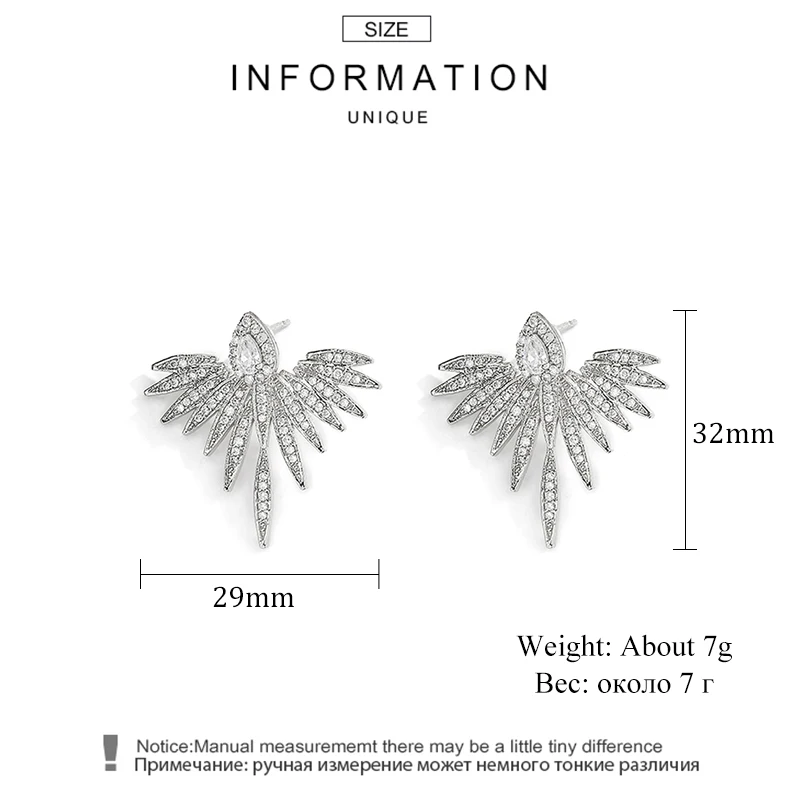 SIZE

INFORMATION

UNIQUE

32mm

29mm

Weight: About 7g
Вес: около 7 г

Notice:Manual measurememt there may be a little tiny difference
Примечание: ручная измерение может немного тонкие различия